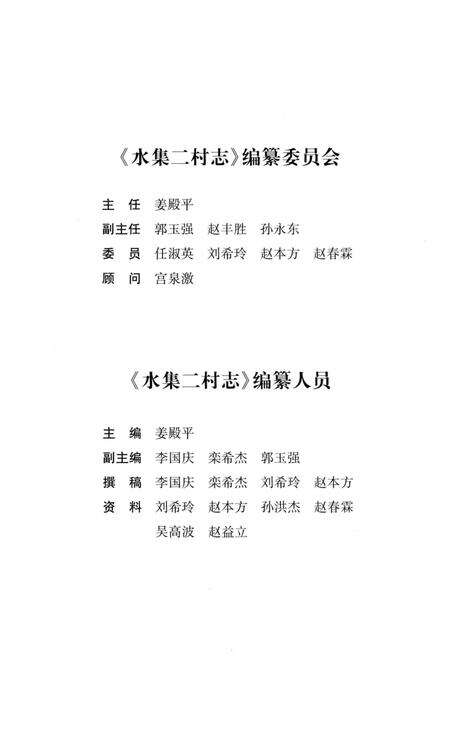 《水集二村志》编纂委员会

主　任　姜殿平
副主任　郭玉强　赵丰胜　孙永东
委　员　任淑英　刘希玲　赵本方　赵春霖
顾　问　宫泉激

《水集二村志》编纂人员

主　编　姜殿平
副主编　李国庆　栾希杰　郭玉强
撰　稿　李国庆　栾希杰　刘希玲　赵本方
资　料　刘希玲　赵本方　孙洪杰　赵春霖
　　　　吴高波　赵益立